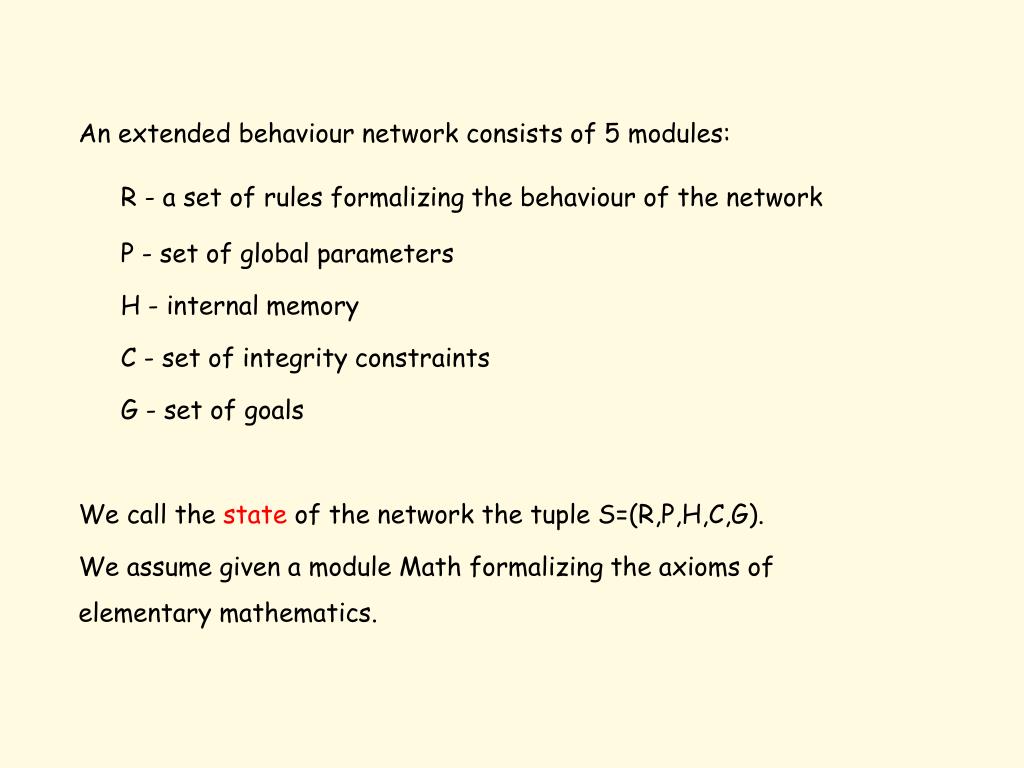 An extended behaviour network consists of 5 modules:

R - a set of rules formalizing the behaviour of the network

P - set of global parameters

H - internal memory

C - set of integrity constraints

G - set of goals

We call the state of the network the tuple S=(R,P,H,C,G).

We assume given a module Math formalizing the axioms of elementary mathematics.